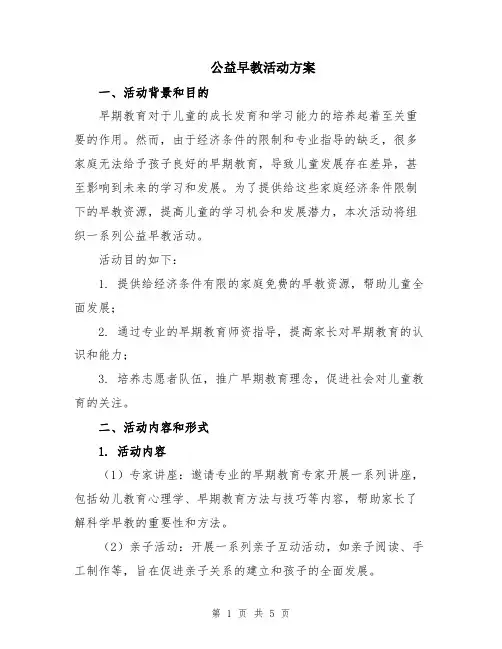 公益早教活动方案

一、活动背景和目的

早期教育对于儿童的成长发育和学习能力的培养起着至关重要的作用。然而，由于经济条件的限制和专业指导的缺乏，很多家庭无法给予孩子良好的早期教育，导致儿童发展存在差异，甚至影响到未来的学习和发展。为了提供给这些家庭经济条件限制下的早教资源，提高儿童的学习机会和发展潜力，本次活动将组织一系列公益早教活动。

活动目的如下：

1. 提供给经济条件有限的家庭免费的早教资源，帮助儿童全面发展；

2. 通过专业的早期教育师资指导，提高家长对早期教育的认识和能力；

3. 培养志愿者队伍，推广早期教育理念，促进社会对儿童教育的关注。

二、活动内容和形式

1. 活动内容

（1）专家讲座：邀请专业的早期教育专家开展一系列讲座，包括幼儿教育心理学、早期教育方法与技巧等内容，帮助家长了解科学早教的重要性和方法。

（2）亲子活动：开展一系列亲子互动活动，如亲子阅读、手工制作等，旨在促进亲子关系的建立和孩子的全面发展。

第 1 页 共 5 页